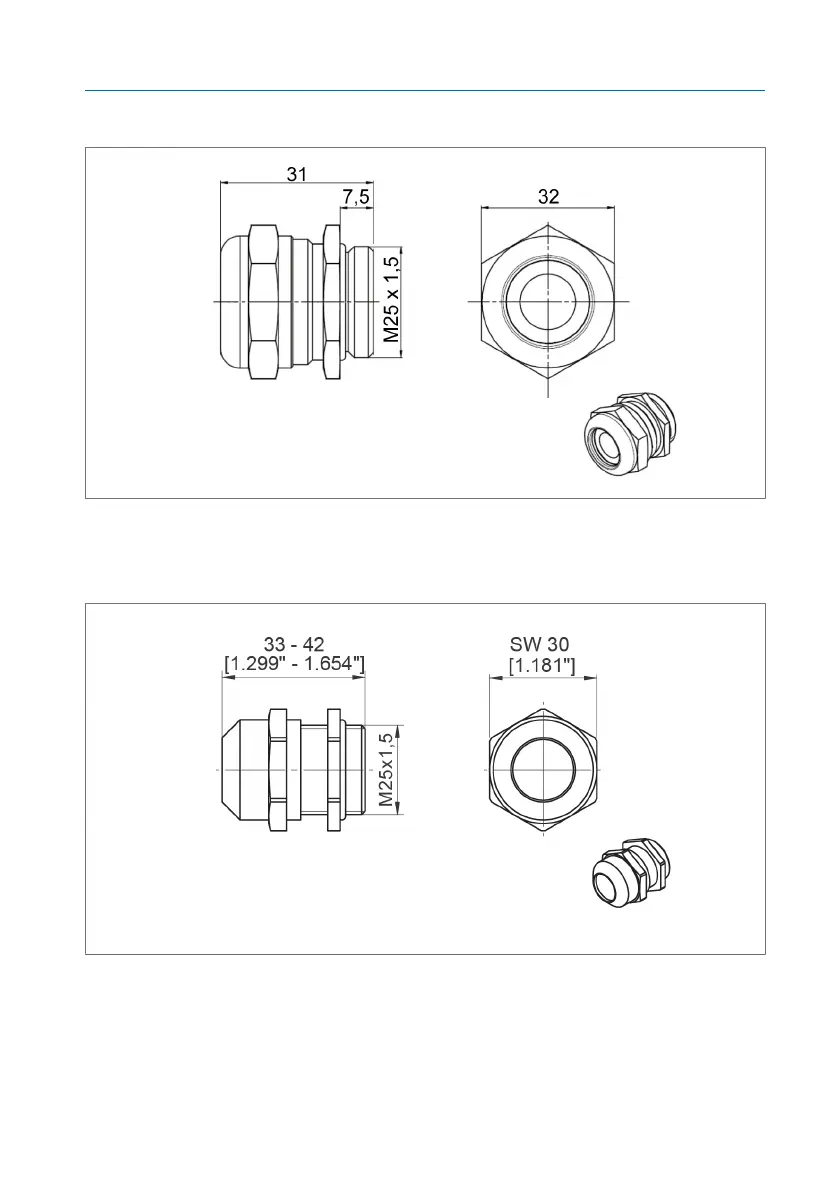 31

7,5

M25 x 1,5

32

33 - 42
[1.299" - 1.654"]

M25x1,5

SW 30
[1.181"]